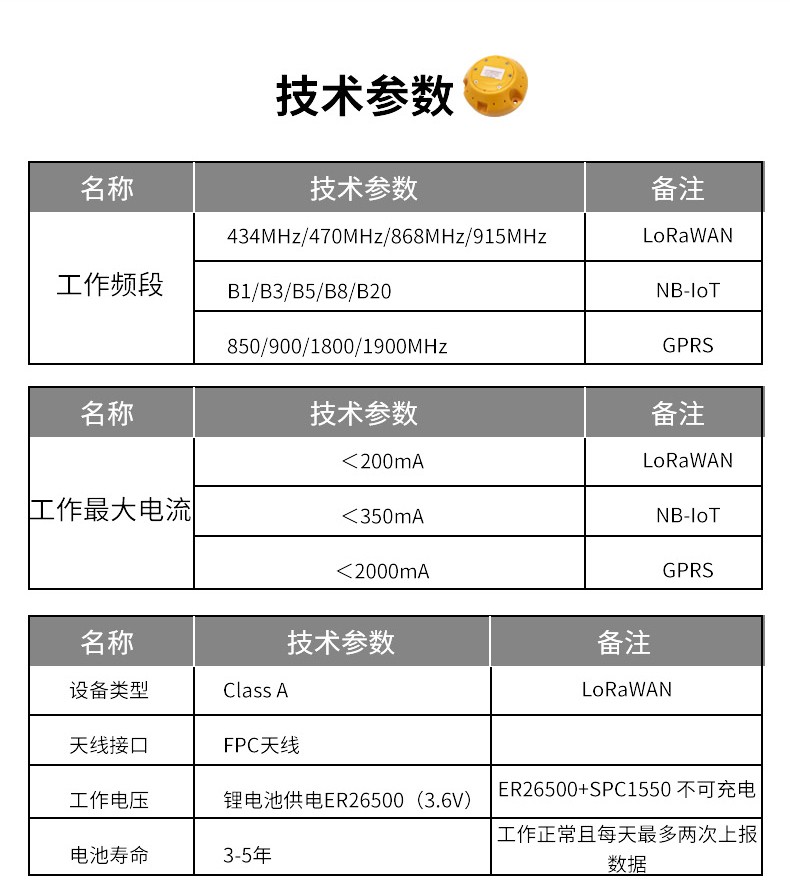 技术参数

| 名称 | 技术参数 | 备注 |
|---|---|---|
| 工作频段 | 434MHz/470MHz/868MHz/915MHz | LoRaWAN |
| | B1/B3/B5/B8/B20 | NB-IoT |
| | 850/900/1800/1900MHz | GPRS |

| 名称 | 技术参数 | 备注 |
|---|---|---|
| 工作最大电流 | ＜200mA | LoRaWAN |
| | ＜350mA | NB-IoT |
| | ＜2000mA | GPRS |

| 名称 | 技术参数 | 备注 |
|---|---|---|
| 设备类型 | Class A | LoRaWAN |
| 天线接口 | FPC天线 | |
| 工作电压 | 锂电池供电ER26500（3.6V） | ER26500+SPC1550 不可充电 |
| 电池寿命 | 3-5年 | 工作正常且每天最多两次上报数据 |